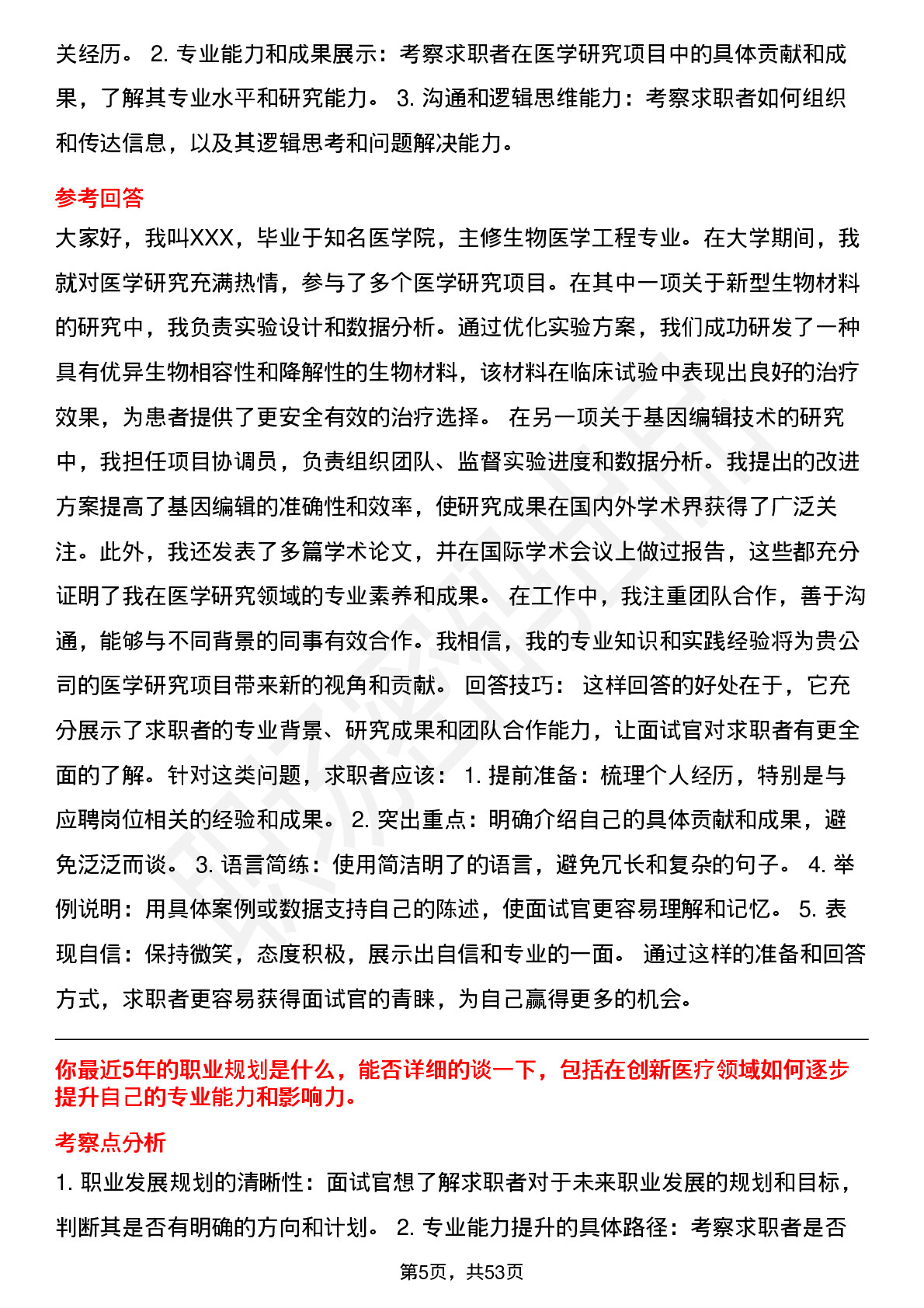 关经历。 2. 专业能力和成果展示：考察求职者在医学研究项目中的具体贡献和成果，了解其专业水平和研究能力。 3. 沟通和逻辑思维能力：考察求职者如何组织和传达信息，以及其逻辑思考和问题解决能力。

参考回答

大家好，我叫XXX，毕业于知名医学院，主修生物医学工程专业。在大学期间，我就对医学研究充满热情，参与了多个医学研究项目。在其中一项关于新型生物材料的研究中，我负责实验设计和数据分析。通过优化实验方案，我们成功研发了一种具有优异生物相容性和降解性的生物材料，该材料在临床试验中表现出良好的治疗效果，为患者提供了更安全有效的治疗选择。 在另一项关于基因编辑技术的研究中，我担任项目协调员，负责组织团队、监督实验进度和数据分析。我提出的改进方案提高了基因编辑的准确性和效率，使研究成果在国内外学术界获得了广泛关注。此外，我还发表了多篇学术论文，并在国际学术会议上做过报告，这些都充分证明了我在医学研究领域的专业素养和成果。 在工作中，我注重团队合作，善于沟通，能够与不同背景的同事有效合作。我相信，我的专业知识和实践经验将为贵公司的医学研究项目带来新的视角和贡献。 回答技巧： 这样回答的好处在于，它充分展示了求职者的专业背景、研究成果和团队合作能力，让面试官对求职者有更全面的了解。针对这类问题，求职者应该： 1. 提前准备：梳理个人经历，特别是与应聘岗位相关的经验和成果。 2. 突出重点：明确介绍自己的具体贡献和成果，避免泛泛而谈。 3. 语言简练：使用简洁明了的语言，避免冗长和复杂的句子。 4. 举例说明：用具体案例或数据支持自己的陈述，使面试官更容易理解和记忆。 5. 表现自信：保持微笑，态度积极，展示出自信和专业的一面。 通过这样的准备和回答方式，求职者更容易获得面试官的青睐，为自己赢得更多的机会。

你最近5年的职业规划是什么，能否详细的谈一下，包括在创新医疗领域如何逐步提升自己的专业能力和影响力。

考察点分析

1. 职业发展规划的清晰性：面试官想了解求职者对于未来职业发展的规划和目标，判断其是否有明确的方向和计划。 2. 专业能力提升的具体路径：考察求职者是否

第5页，共53页